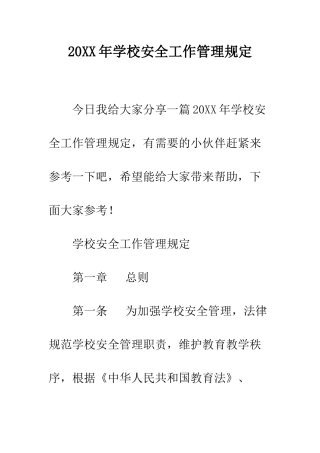 20XX 年学校安全工作管理规定

今日我给大家分享一篇 20XX 年学校安全工作管理规定，有需要的小伙伴赶紧来参考一下吧，希望能给大家带来帮助，下面大家参考！

学校安全工作管理规定

第一章　总则

第一条　为加强学校安全管理，法律规范学校安全管理职责，维护教育教学秩序，根据《中华人民共和国教育法》、